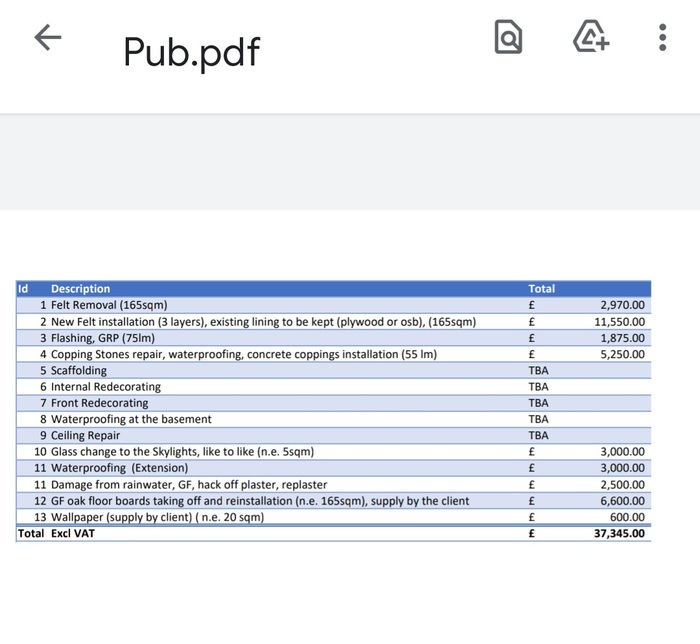 Pub.pdf

| Id | Description | Total | |
|---|---|---|---|
| 1 | Felt Removal (165sqm) | £ | 2,970.00 |
| 2 | New Felt installation (3 layers), existing lining to be kept (plywood or osb), (165sqm) | £ | 11,550.00 |
| 3 | Flashing, GRP (75lm) | £ | 1,875.00 |
| 4 | Copping Stones repair, waterproofing, concrete coppings installation (55 lm) | £ | 5,250.00 |
| 5 | Scaffolding | TBA | |
| 6 | Internal Redecorating | TBA | |
| 7 | Front Redecorating | TBA | |
| 8 | Waterproofing at the basement | TBA | |
| 9 | Ceiling Repair | TBA | |
| 10 | Glass change to the Skylights, like to like (n.e. 5sqm) | £ | 3,000.00 |
| 11 | Waterproofing (Extension) | £ | 3,000.00 |
| 11 | Damage from rainwater, GF, hack off plaster, replaster | £ | 2,500.00 |
| 12 | GF oak floor boards taking off and reinstallation (n.e. 165sqm), supply by the client | £ | 6,600.00 |
| 13 | Wallpaper (supply by client) ( n.e. 20 sqm) | £ | 600.00 |
| Total | Excl VAT | £ | 37,345.00 |